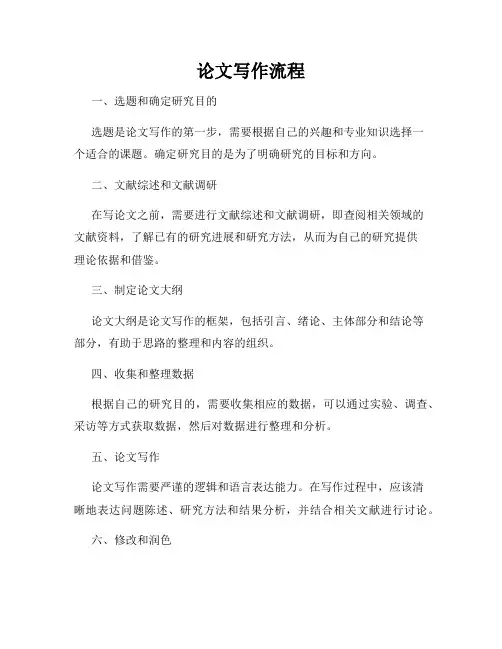 论文写作流程

一、选题和确定研究目的

选题是论文写作的第一步，需要根据自己的兴趣和专业知识选择一个适合的课题。确定研究目的是为了明确研究的目标和方向。

二、文献综述和文献调研

在写论文之前，需要进行文献综述和文献调研，即查阅相关领域的文献资料，了解已有的研究进展和研究方法，从而为自己的研究提供理论依据和借鉴。

三、制定论文大纲

论文大纲是论文写作的框架，包括引言、绪论、主体部分和结论等部分，有助于思路的整理和内容的组织。

四、收集和整理数据

根据自己的研究目的，需要收集相应的数据，可以通过实验、调查、采访等方式获取数据，然后对数据进行整理和分析。

五、论文写作

论文写作需要严谨的逻辑和语言表达能力。在写作过程中，应该清晰地表达问题陈述、研究方法和结果分析，并结合相关文献进行讨论。

六、修改和润色